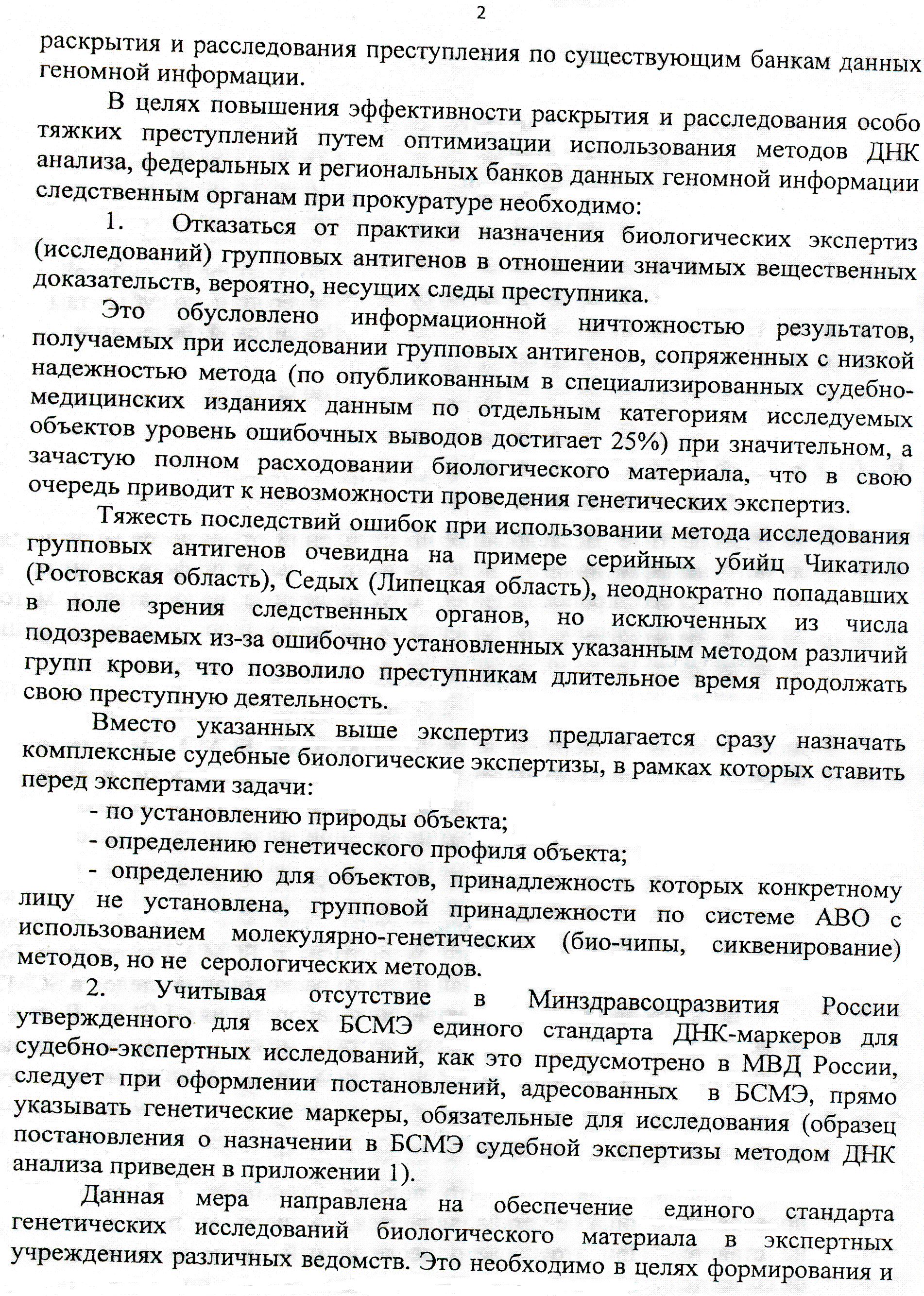 2

раскрытия и расследования преступления по существующим банкам данных геномной информации.

В целях повышения эффективности раскрытия и расследования особо тяжких преступлений путем оптимизации использования методов ДНК анализа, федеральных и региональных банков данных геномной информации следственным органам при прокуратуре необходимо:

1. Отказаться от практики назначения биологических экспертиз (исследований) групповых антигенов в отношении значимых вещественных доказательств, вероятно, несущих следы преступника.

Это обусловлено информационной ничтожностью результатов, получаемых при исследовании групповых антигенов, сопряженных с низкой надежностью метода (по опубликованным в специализированных судебно-медицинских изданиях данным по отдельным категориям исследуемых объектов уровень ошибочных выводов достигает 25%) при значительном, а зачастую полном расходовании биологического материала, что в свою очередь приводит к невозможности проведения генетических экспертиз.

Тяжесть последствий ошибок при использовании метода исследования групповых антигенов очевидна на примере серийных убийц Чикатило (Ростовская область), Седых (Липецкая область), неоднократно попадавших в поле зрения следственных органов, но исключенных из числа подозреваемых из-за ошибочно установленных указанным методом различий групп крови, что позволило преступникам длительное время продолжать свою преступную деятельность.

Вместо указанных выше экспертиз предлагается сразу назначать комплексные судебные биологические экспертизы, в рамках которых ставить перед экспертами задачи:

- по установлению природы объекта;

- определению генетического профиля объекта;

- определению для объектов, принадлежность которых конкретному лицу не установлена, групповой принадлежности по системе АВО с использованием молекулярно-генетических (био-чипы, сиквенирование) методов, но не серологических методов.

2. Учитывая отсутствие в Минздравсоцразвития России утвержденного для всех БСМЭ единого стандарта ДНК-маркеров для судебно-экспертных исследований, как это предусмотрено в МВД России, следует при оформлении постановлений, адресованных в БСМЭ, прямо указывать генетические маркеры, обязательные для исследования (образец постановления о назначении в БСМЭ судебной экспертизы методом ДНК анализа приведен в приложении 1).

Данная мера направлена на обеспечение единого стандарта генетических исследований биологического материала в экспертных учреждениях различных ведомств. Это необходимо в целях формирования и